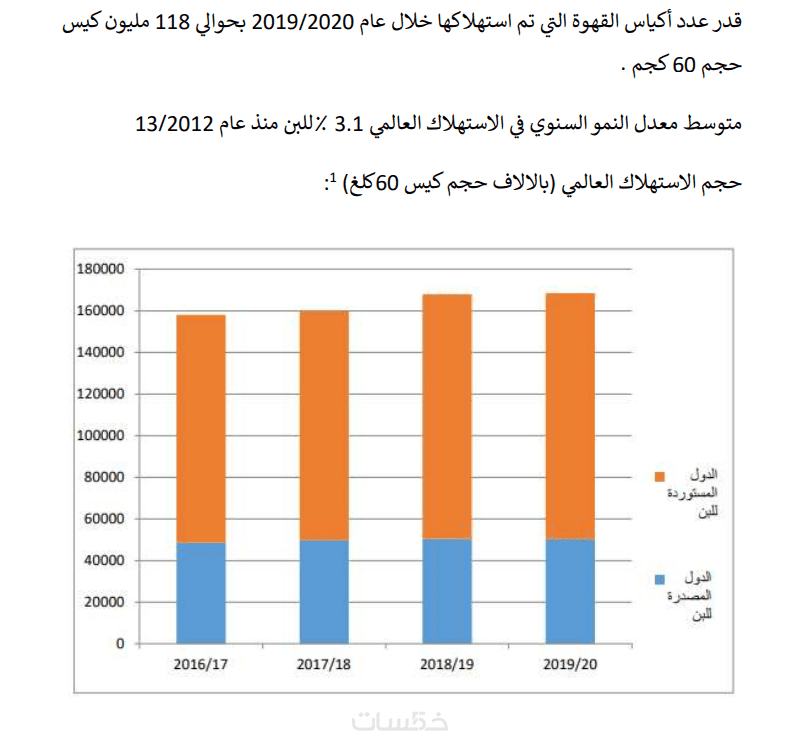 قدر عدد أكياس القهوة التي تم استهلاكها خلال عام 2019/2020 بحوالي 118 مليون كيس حجم 60 كجم .

متوسط معدل النمو السنوي في الاستهلاك العالمي 3.1 ٪للبن منذ عام 13/2012

حجم الاستهلاك العالمي (بالالاف حجم كيس 60كلغ) $^1$:

180000
160000
140000
120000
100000
80000
60000
40000
20000
0

2016/17
2017/18
2018/19
2019/20

الدول المستوردة للبن
الدول المصدرة للبن

خمسات